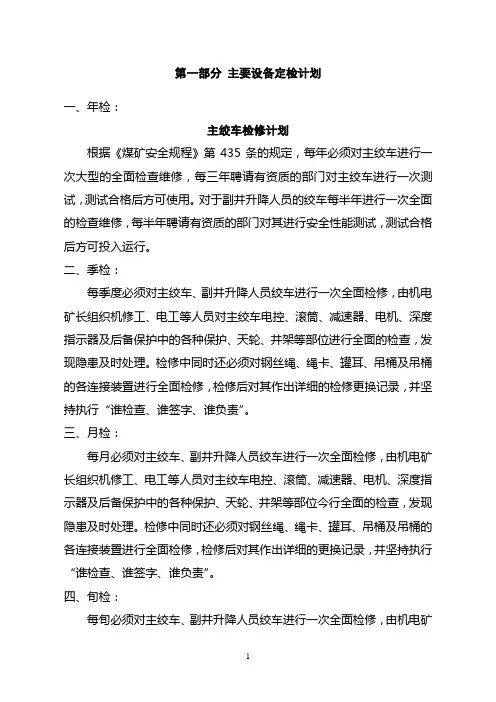 第一部分 主要设备定检计划

一、年检：

主绞车检修计划

根据《煤矿安全规程》第 435 条的规定，每年必须对主绞车进行一次大型的全面检查维修，每三年聘请有资质的部门对主绞车进行一次测试，测试合格后方可使用。对于副井升降人员的绞车每半年进行一次全面的检查维修，每半年聘请有资质的部门对其进行安全性能测试，测试合格后方可投入运行。

二、季检：

每季度必须对主绞车、副井升降人员绞车进行一次全面检修，由机电矿长组织机修工、电工等人员对主绞车电控、滚筒、减速器、电机、深度指示器及后备保护中的各种保护、天轮、井架等部位进行全面的检查，发现隐患及时处理。检修中同时还必须对钢丝绳、绳卡、罐耳、吊桶及吊桶的各连接装置进行全面检修，检修后对其作出详细的检修更换记录，并坚持执行“谁检查、谁签字、谁负责”。

三、月检：

每月必须对主绞车、副井升降人员绞车进行一次全面检修，由机电矿长组织机修工、电工等人员对主绞车电控、滚筒、减速器、电机、深度指示器及后备保护中的各种保护、天轮、井架等部位今行全面的检查，发现隐患及时处理。检修中同时还必须对钢丝绳、绳卡、罐耳、吊桶及吊桶的各连接装置进行全面检修，检修后对其作出详细的更换记录，并坚持执行“谁检查、谁签字、谁负责”。

四、旬检：

每旬必须对主绞车、副井升降人员绞车进行一次全面检修，由机电矿

1